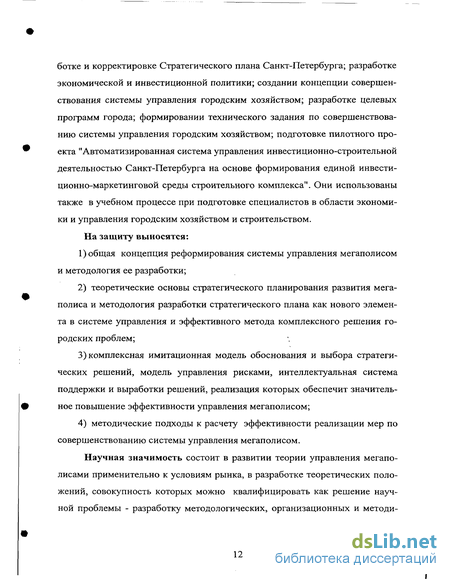 ботке и корректировке Стратегического плана Санкт-Петербурга; разработке экономической и инвестиционной политики; создании концепции совершенствования системы управления городским хозяйством; разработке целевых программ города; формировании технического задания по совершенствованию системы управления городским хозяйством; подготовке пилотного проекта "Автоматизированная система управления инвестиционно-строительной деятельностью Санкт-Петербурга на основе формирования единой инвестиционно-маркетинговой среды строительного комплекса". Они использованы также в учебном процессе при подготовке специалистов в области экономики и управления городским хозяйством и строительством.

На защиту выносятся:

1) общая концепция реформирования системы управления мегаполисом и методология ее разработки;

2) теоретические основы стратегического планирования развития мегаполиса и методология разработки стратегического плана как нового элемента в системе управления и эффективного метода комплексного решения городских проблем;

3) комплексная имитационная модель обоснования и выбора стратегических решений, модель управления рисками, интеллектуальная система поддержки и выработки решений, реализация которых обеспечит значительное повышение эффективности управления мегаполисом;

4) методические подходы к расчету эффективности реализации мер по совершенствованию системы управления мегаполисом.

Научная значимость состоит в развитии теории управления мегаполисами применительно к условиям рынка, в разработке теоретических положений, совокупность которых можно квалифицировать как решение научной проблемы - разработку методологических, организационных и методи-

12

dsLib.net
библиотека диссертаций